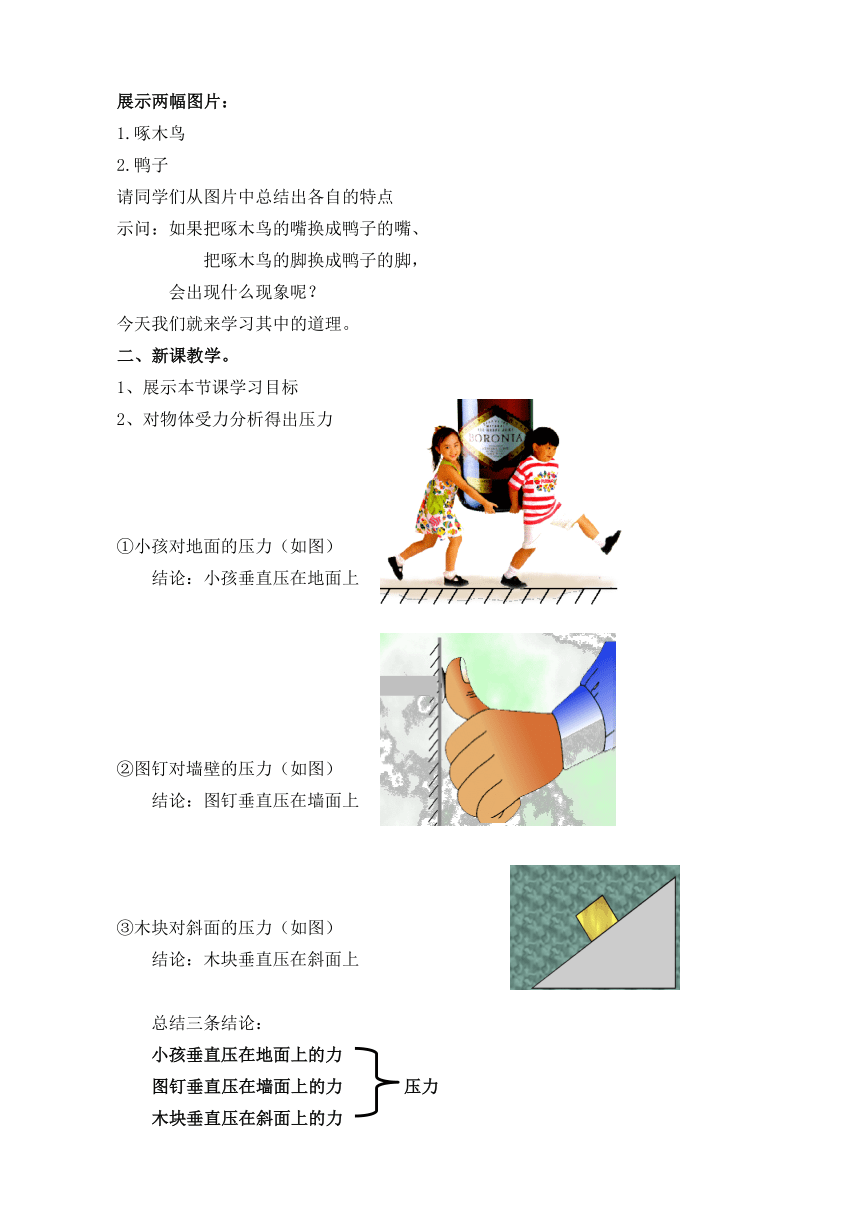 展示两幅图片：
1.啄木鸟
2.鸭子
请同学们从图片中总结出各自的特点
示问：如果把啄木鸟的嘴换成鸭子的嘴、
把啄木鸟的脚换成鸭子的脚，
会出现什么现象呢？
今天我们就来学习其中的道理。
二、新课教学。
1、展示本节课学习目标
2、对物体受力分析得出压力

BORONIA

①小孩对地面的压力（如图）
结论：小孩垂直压在地面上

②图钉对墙壁的压力（如图）
结论：图钉垂直压在墙面上

③木块对斜面的压力（如图）
结论：木块垂直压在斜面上

总结三条结论：
小孩垂直压在地面上的力
图钉垂直压在墙面上的力
木块垂直压在斜面上的力
压力